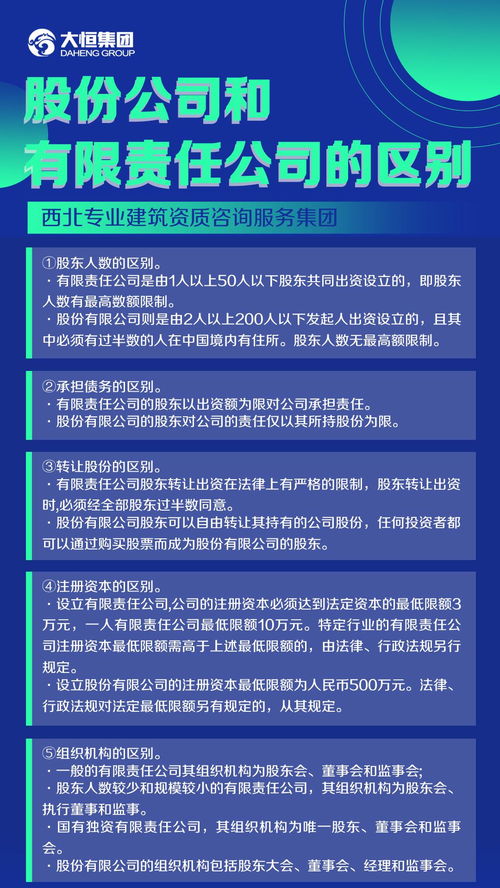 大恒集团
DAHENG GROUP

股份公司和
有限责任公司的区别

西北专业建筑资质咨询服务集团

①股东人数的区别。
· 有限责任公司是由1人以上50人以下股东共同出资设立的，即股东人数有最高数额限制。
· 股份有限公司则是由2人以上200人以下发起人出资设立的，且其中必须有过半数的人在中国境内有住所。股东人数无最高额限制。

②承担债务的区别。
· 有限责任公司的股东以出资额为限对公司承担责任。
· 股份有限公司的股东对公司的责任仅以其所持股份为限。

③转让股份的区别。
· 有限责任公司股东转让出资在法律上有严格的限制，股东转让出资时,必须经全部股东过半数同意。
· 股份有限公司股东可以自由转让其持有的公司股份，任何投资者都可以通过购买股票而成为股份有限公司的股东。

④注册资本的区别。
· 设立有限责任公司,公司的注册资本必须达到法定资本的最低限额3万元，一人有限责任公司最低限额10万元。特定行业的有限责任公司注册资本最低限额需高于上述最低限额的，由法律、行政法规另行规定。
· 设立股份有限公司的注册资本最低限额为人民币500万元。法律、行政法规对法定最低限额另有规定的，从其规定。

⑤组织机构的区别。
· 一般的有限责任公司其组织机构为股东会、董事会和监事会;
· 股东人数较少和规模较小的有限责任公司，其组织机构为股东会、执行董事和监事。
· 国有独资有限责任公司，其组织机构为唯一股东、董事会和监事会。
· 股份有限公司的组织机构包括股东大会、董事会、经理和监事会。